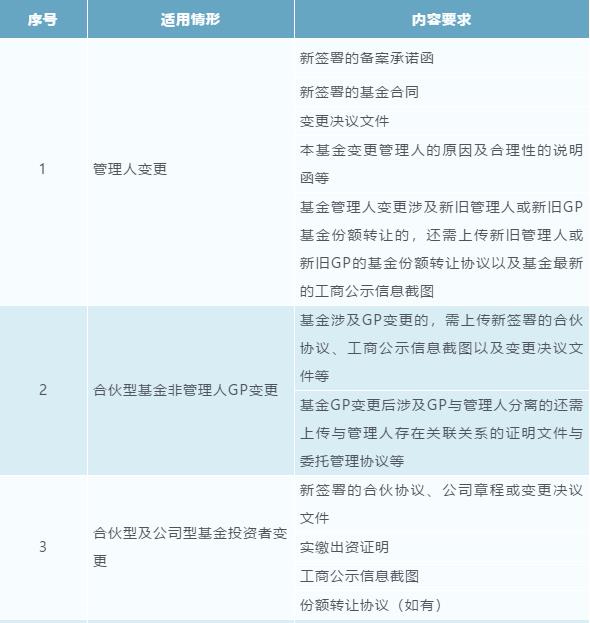 | 序号 | 适用情形 | 内容要求 |
|---|---|---|
| 1 | 管理人变更 | 新签署的备案承诺函 |
|  |  | 新签署的基金合同 |
|  |  | 变更决议文件 |
|  |  | 本基金变更管理人的原因及合理性的说明函等 |
|  |  | 基金管理人变更涉及新旧管理人或新旧GP基金份额转让的，还需上传新旧管理人或新旧GP的基金份额转让协议以及基金最新的工商公示信息截图 |
| 2 | 合伙型基金非管理人GP变更 | 基金涉及GP变更的，需上传新签署的合伙协议、工商公示信息截图以及变更决议文件等 |
|  |  | 基金GP变更后涉及GP与管理人分离的还需上传与管理人存在关联关系的证明文件与委托管理协议等 |
| 3 | 合伙型及公司型基金投资者变更 | 新签署的合伙协议、公司章程或变更决议文件 |
|  |  | 实缴出资证明 |
|  |  | 工商公示信息截图 |
|  |  | 份额转让协议（如有） |